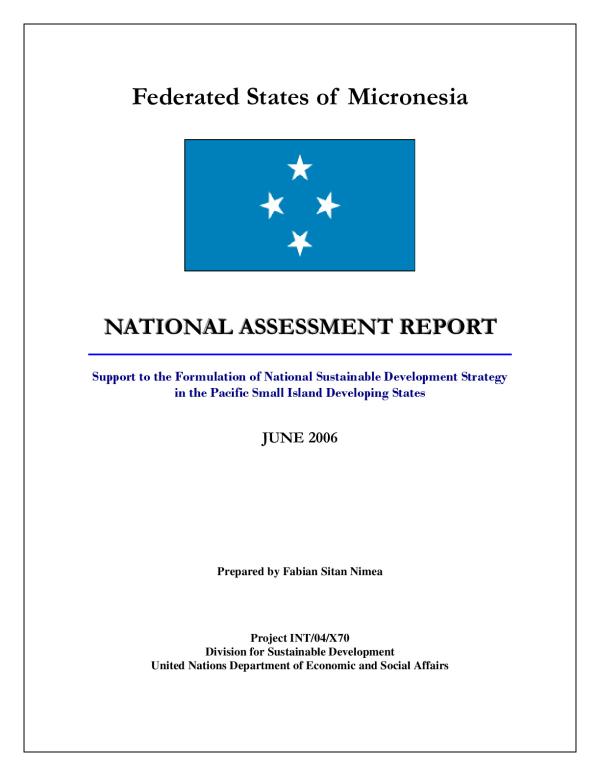 Federated States of Micronesia

NATIONAL ASSESSMENT REPORT

Support to the Formulation of National Sustainable Development Strategy in the Pacific Small Island Developing States

JUNE 2006

Prepared by Fabian Sitan Nimea

Project INT/04/X70
Division for Sustainable Development
United Nations Department of Economic and Social Affairs